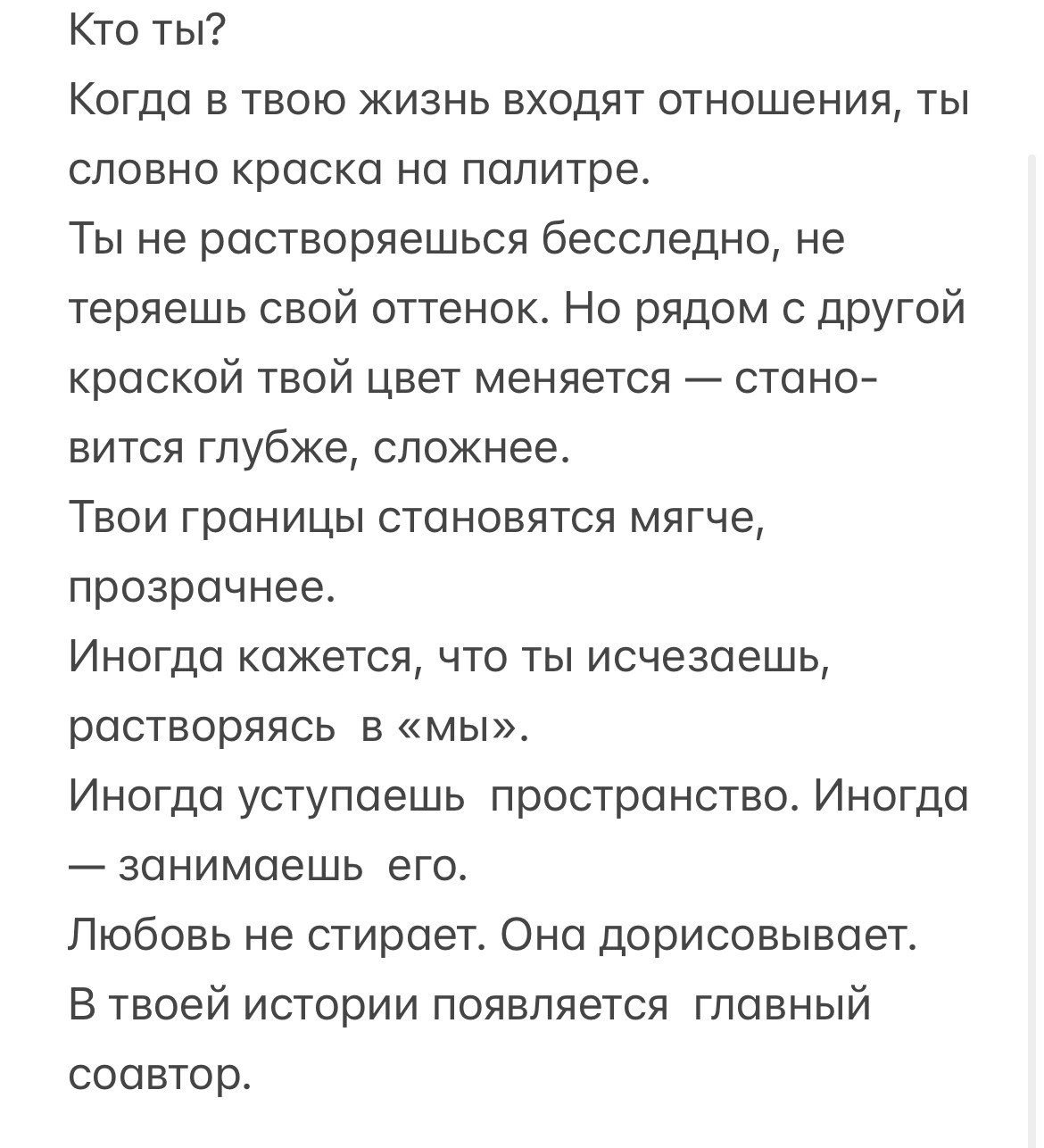 Кто ты?
Когда в твою жизнь входят отношения, ты словно краска на палитре.
Ты не растворяешься бесследно, не теряешь свой оттенок. Но рядом с другой краской твой цвет меняется — становится глубже, сложнее.
Твои границы становятся мягче, прозрачнее.
Иногда кажется, что ты исчезаешь, растворяясь в «мы».
Иногда уступаешь пространство. Иногда — занимаешь его.
Любовь не стирает. Она дорисовывает.
В твоей истории появляется главный соавтор.